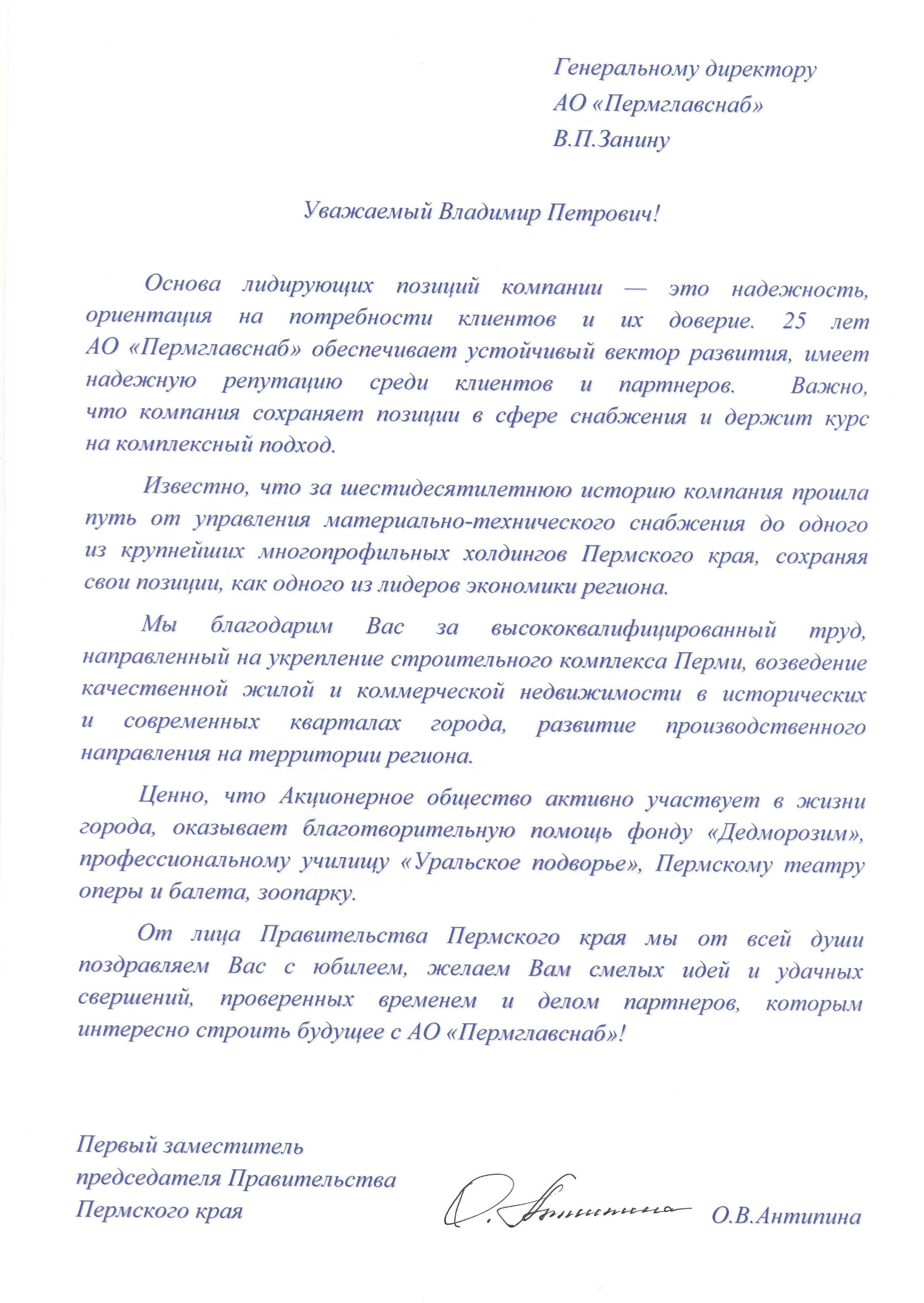 Генеральному директору
АО «Пермглавснаб»
В.П.Занину

Уважаемый Владимир Петрович!

Основа лидирующих позиций компании — это надежность, ориентация на потребности клиентов и их доверие. 25 лет АО «Пермглавснаб» обеспечивает устойчивый вектор развития, имеет надежную репутацию среди клиентов и партнеров. Важно, что компания сохраняет позиции в сфере снабжения и держит курс на комплексный подход.

Известно, что за шестидесятилетнюю историю компания прошла путь от управления материально-технического снабжения до одного из крупнейших многопрофильных холдингов Пермского края, сохраняя свои позиции, как одного из лидеров экономики региона.

Мы благодарим Вас за высококвалифицированный труд, направленный на укрепление строительного комплекса Перми, возведение качественной жилой и коммерческой недвижимости в исторических и современных кварталах города, развитие производственного направления на территории региона.

Ценно, что Акционерное общество активно участвует в жизни города, оказывает благотворительную помощь фонду «Дедморозим», профессиональному училищу «Уральское подворье», Пермскому театру оперы и балета, зоопарку.

От лица Правительства Пермского края мы от всей души поздравляем Вас с юбилеем, желаем Вам смелых идей и удачных свершений, проверенных временем и делом партнеров, которым интересно строить будущее с АО «Пермглавснаб»!

Первый заместитель
председателя Правительства
Пермского края

О. Антипина

О.В.Антипина